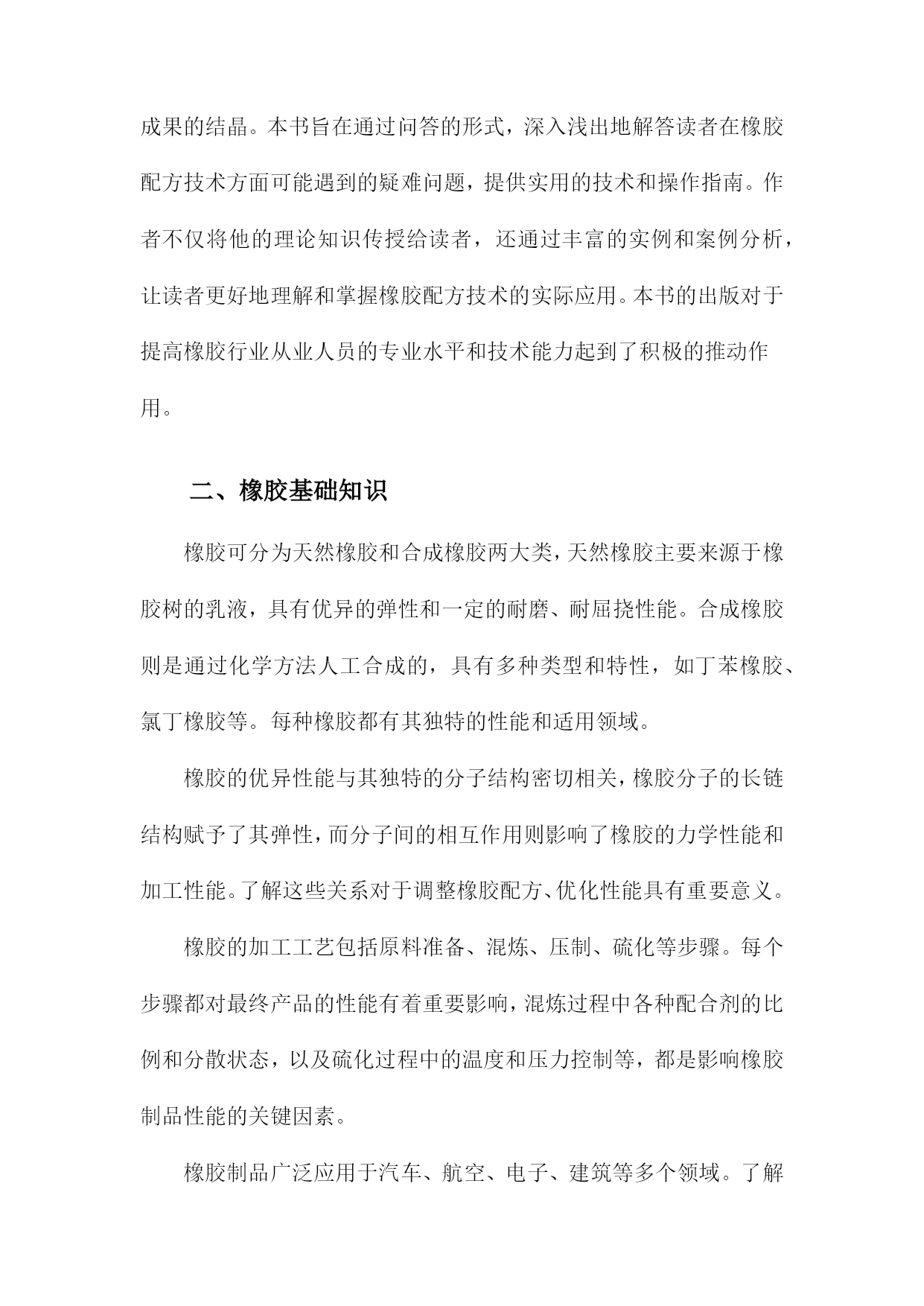 成果的结晶。本书旨在通过问答的形式，深入浅出地解答读者在橡胶配方技术方面可能遇到的疑难问题，提供实用的技术和操作指南。作者不仅将他的理论知识传授给读者，还通过丰富的实例和案例分析，让读者更好地理解和掌握橡胶配方技术的实际应用。本书的出版对于提高橡胶行业从业人员的专业水平和技术能力起到了积极的推动作用。

二、橡胶基础知识

橡胶可分为天然橡胶和合成橡胶两大类，天然橡胶主要来源于橡胶树的乳液，具有优异的弹性和一定的耐磨、耐屈挠性能。合成橡胶则是通过化学方法人工合成的，具有多种类型和特性，如丁苯橡胶、氯丁橡胶等。每种橡胶都有其独特的性能和适用领域。

橡胶的优异性能与其独特的分子结构密切相关，橡胶分子的长链结构赋予了其弹性，而分子间的相互作用则影响了橡胶的力学性能和加工性能。了解这些关系对于调整橡胶配方、优化性能具有重要意义。

橡胶的加工工艺包括原料准备、混炼、压制、硫化等步骤。每个步骤都对最终产品的性能有着重要影响，混炼过程中各种配合剂的比例和分散状态，以及硫化过程中的温度和压力控制等，都是影响橡胶制品性能的关键因素。

橡胶制品广泛应用于汽车、航空、电子、建筑等多个领域。了解